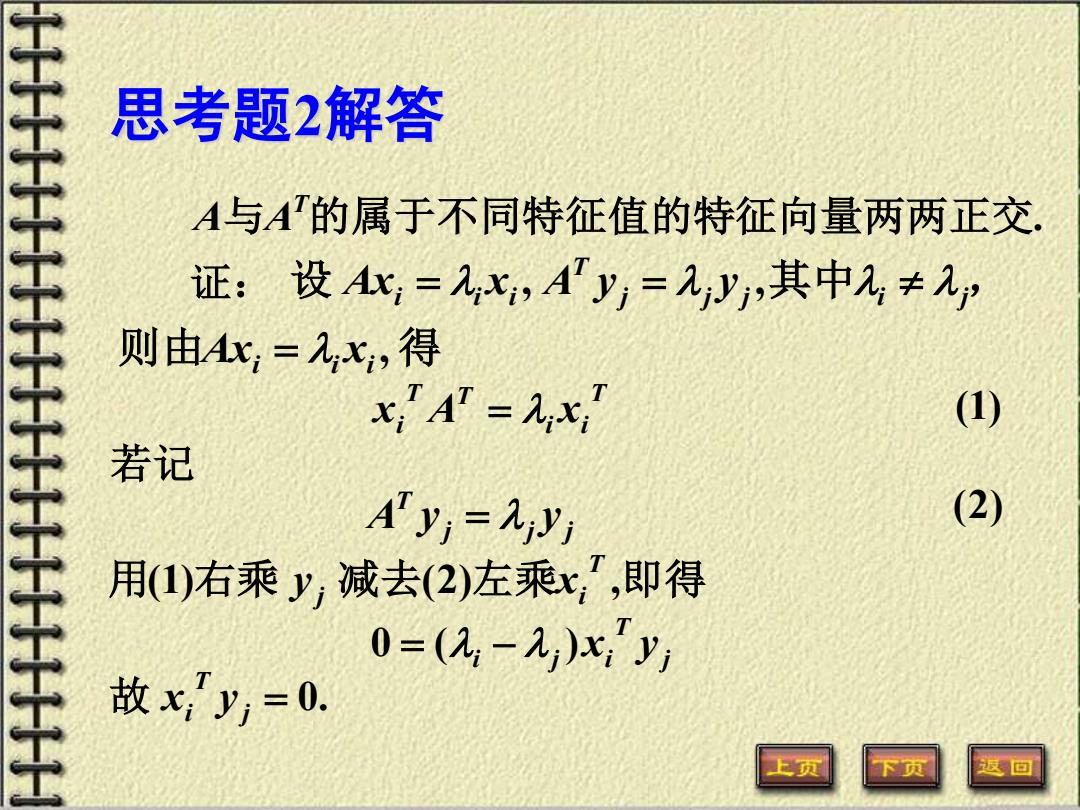 思考题2解答

$A$与$A^T$的属于不同特征值的特征向量两两正交.

证： 设 $Ax_i = \lambda_i x_i$, $A^T y_j = \lambda_j y_j$,其中$\lambda_i \neq \lambda_j$,

则由$Ax_i = \lambda_i x_i$, 得

$x_i^T A^T = \lambda_i x_i^T$ (1)

若记

$A^T y_j = \lambda_j y_j$ (2)

用(1)右乘 $y_j$ 减去(2)左乘$x_i^T$,即得

$0 = (\lambda_i - \lambda_j) x_i^T y_j$

故 $x_i^T y_j = 0$.

上页 下页 返回